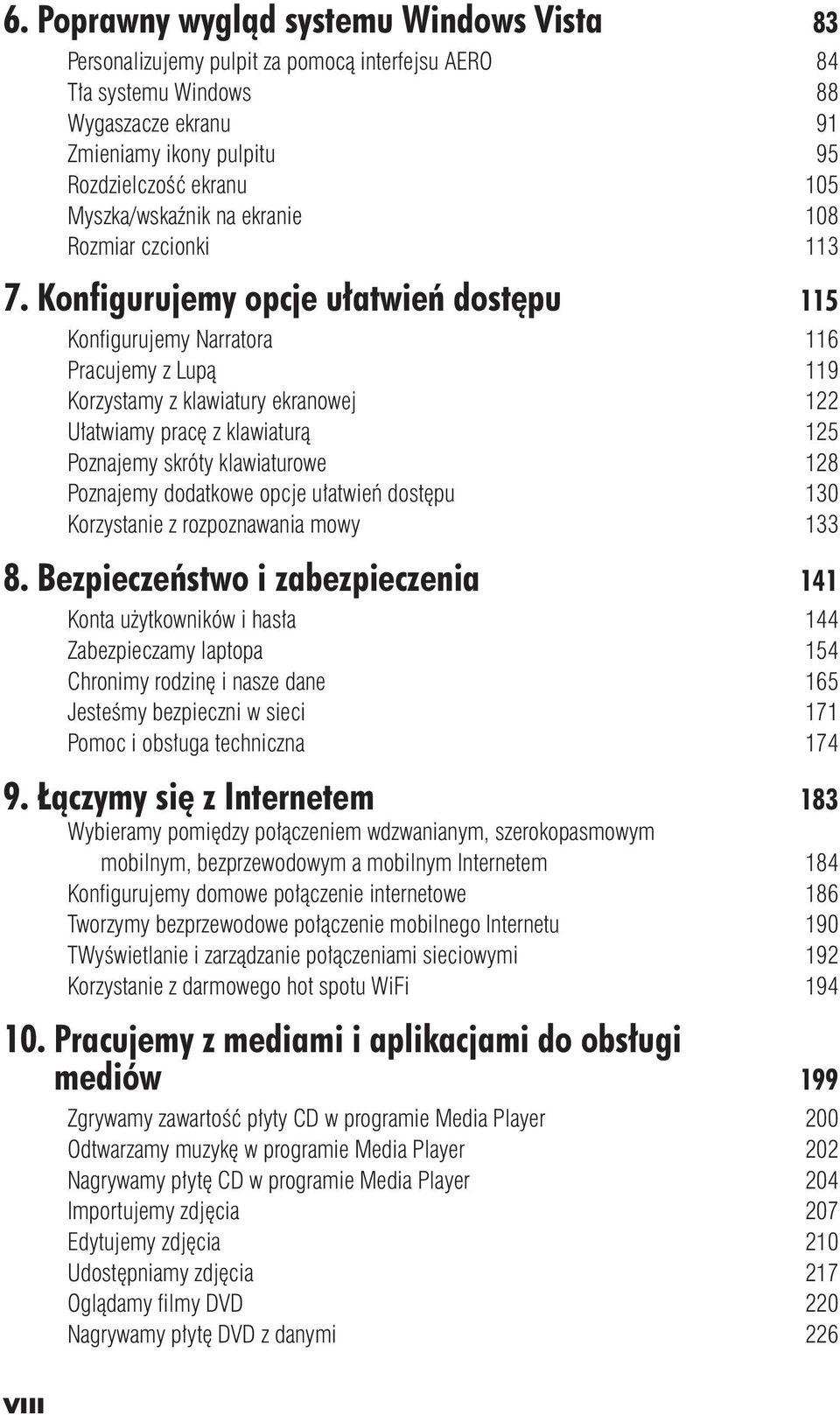 6. Poprawny wygląd systemu Windows Vista 83

Personalizujemy pulpit za pomocą interfejsu AERO 84
Tła systemu Windows 88
Wygaszacze ekranu 91
Zmieniamy ikony pulpitu 95
Rozdzielczość ekranu 105
Myszka/wskaźnik na ekranie 108
Rozmiar czcionki 113

7. Konfigurujemy opcje ułatwień dostępu 115

Konfigurujemy Narratora 116
Pracujemy z Lupą 119
Korzystamy z klawiatury ekranowej 122
Ułatwiamy pracę z klawiaturą 125
Poznajemy skróty klawiaturowe 128
Poznajemy dodatkowe opcje ułatwień dostępu 130
Korzystanie z rozpoznawania mowy 133

8. Bezpieczeństwo i zabezpieczenia 141

Konta użytkowników i hasła 144
Zabezpieczamy laptopa 154
Chronimy rodzinę i nasze dane 165
Jesteśmy bezpieczni w sieci 171
Pomoc i obsługa techniczna 174

9. Łączymy się z Internetem 183

Wybieramy pomiędzy połączeniem wdzwanianym, szerokopasmowym mobilnym, bezprzewodowym a mobilnym Internetem 184
Konfigurujemy domowe połączenie internetowe 186
Tworzymy bezprzewodowe połączenie mobilnego Internetu 190
TWyświetlanie i zarządzanie połączeniami sieciowymi 192
Korzystanie z darmowego hot spotu WiFi 194

10. Pracujemy z mediami i aplikacjami do obsługi mediów 199

Zgrywamy zawartość płyty CD w programie Media Player 200
Odtwarzamy muzykę w programie Media Player 202
Nagrywamy płytę CD w programie Media Player 204
Importujemy zdjęcia 207
Edytujemy zdjęcia 210
Udostępniamy zdjęcia 217
Oglądamy filmy DVD 220
Nagrywamy płytę DVD z danymi 226

VIII